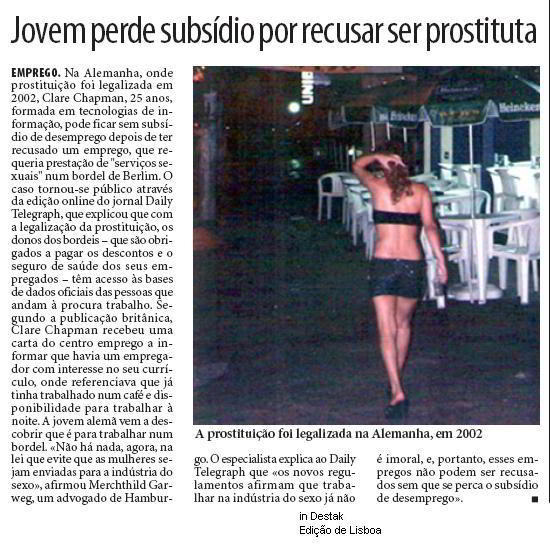 Jovem perde subsídio por recusar ser prostituta

EMPREGO. Na Alemanha, onde prostituição foi legalizada em 2002, Clare Chapman, 25 anos, formada em tecnologias de informação, pode ficar sem subsídio de desemprego depois de ter recusado um emprego, que requeria prestação de "serviços sexuais" num bordel de Berlim. O caso tornou-se público através da edição online do jornal Daily Telegraph, que explicou que com a legalização da prostituição, os donos dos bordeis – que são obrigados a pagar os descontos e o seguro de saúde dos seus empregados – têm acesso às bases de dados oficiais das pessoas que andam à procura trabalho. Segundo a publicação britânica, Clare Chapman recebeu uma carta do centro emprego a informar que havia um empregador com interesse no seu currículo, onde referenciava que já tinha trabalhado num café e disponibilidade para trabalhar à noite. A jovem alemã vem a descobrir que é para trabalhar num bordel. «Não há nada, agora, na lei que evite que as mulheres sejam enviadas para a indústria do sexo», afirmou Merchthild Garweg, um advogado de Hamburgo. O especialista explica ao Daily Telegraph que «os novos regulamentos afirmam que trabalhar na indústria do sexo já não é imoral, e, portanto, esses empregos não podem ser recusados sem que se perca o subsídio de desemprego».

A prostituição foi legalizada na Alemanha, em 2002

in Destak
Edição de Lisboa